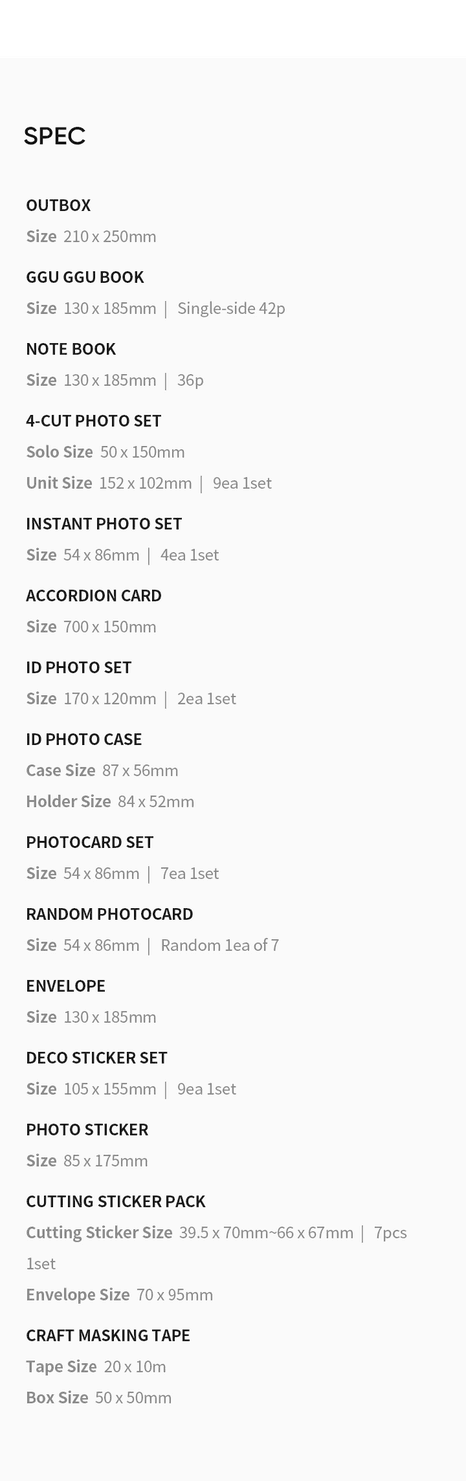 SPEC

OUTBOX
Size 210 x 250mm

GGU GGU BOOK
Size 130 x 185mm | Single-side 42p

NOTE BOOK
Size 130 x 185mm | 36p

4-CUT PHOTO SET
Solo Size 50 x 150mm
Unit Size 152 x 102mm | 9ea 1set

INSTANT PHOTO SET
Size 54 x 86mm | 4ea 1set

ACCORDION CARD
Size 700 x 150mm

ID PHOTO SET
Size 170 x 120mm | 2ea 1set

ID PHOTO CASE
Case Size 87 x 56mm
Holder Size 84 x 52mm

PHOTOCARD SET
Size 54 x 86mm | 7ea 1set

RANDOM PHOTOCARD
Size 54 x 86mm | Random 1ea of 7

ENVELOPE
Size 130 x 185mm

DECO STICKER SET
Size 105 x 155mm | 9ea 1set

PHOTO STICKER
Size 85 x 175mm

CUTTING STICKER PACK
Cutting Sticker Size 39.5 x 70mm~66 x 67mm | 7pcs 1set
Envelope Size 70 x 95mm

CRAFT MASKING TAPE
Tape Size 20 x 10m
Box Size 50 x 50mm